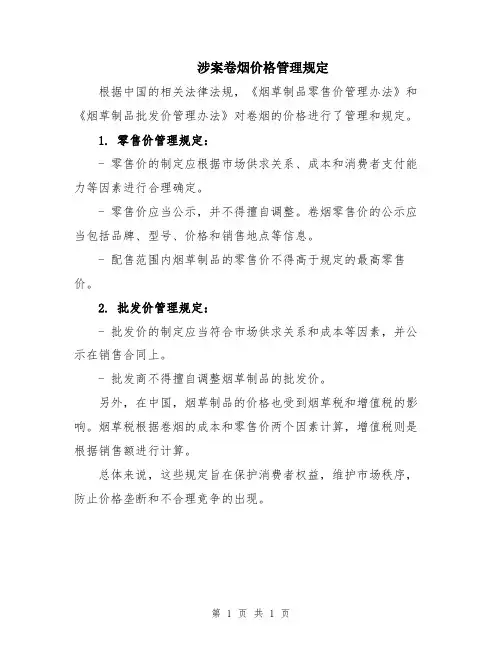 涉案卷烟价格管理规定

根据中国的相关法律法规，《烟草制品零售价管理办法》和《烟草制品批发价管理办法》对卷烟的价格进行了管理和规定。

1. 零售价管理规定：

- 零售价的制定应根据市场供求关系、成本和消费者支付能力等因素进行合理确定。

- 零售价应当公示，并不得擅自调整。卷烟零售价的公示应当包括品牌、型号、价格和销售地点等信息。

- 配售范围内烟草制品的零售价不得高于规定的最高零售价。

2. 批发价管理规定：

- 批发价的制定应当符合市场供求关系和成本等因素，并公示在销售合同上。

- 批发商不得擅自调整烟草制品的批发价。

另外，在中国，烟草制品的价格也受到烟草税和增值税的影响。烟草税根据卷烟的成本和零售价两个因素计算，增值税则是根据销售额进行计算。

总体来说，这些规定旨在保护消费者权益，维护市场秩序，防止价格垄断和不合理竞争的出现。

第 1 页 共 1 页